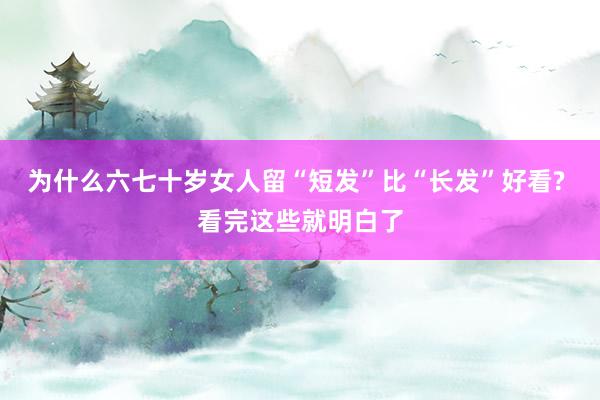 为什么六七十岁女人留“短发”比“长发”好看？
看完这些就明白了